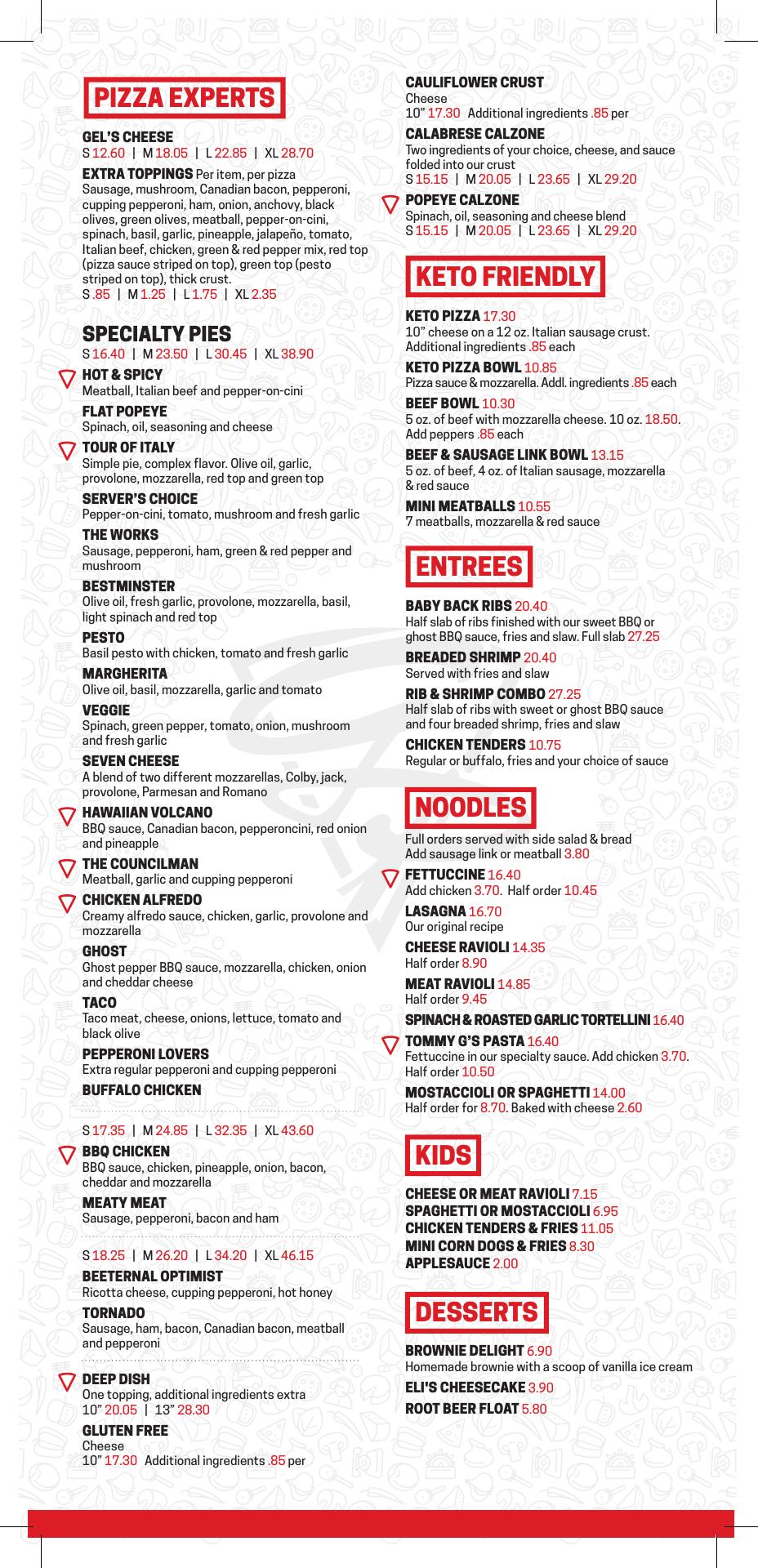 PIZZA EXPERTS

GEL'S CHEESE
S 12.60 | M 18.05 | L 22.85 | XL 28.70

EXTRA TOPPINGS Per item, per pizza
Sausage, mushroom, Canadian bacon, pepperoni, cupping pepperoni, ham, onion, anchovy, black olives, green olives, meatball, pepper-on-cini, spinach, basil, garlic, pineapple, jalapeño, tomato, Italian beef, chicken, green & red pepper mix, red top (pizza sauce striped on top), green top (pesto striped on top), thick crust.
S .85 | M 1.25 | L 1.75 | XL 2.35

SPECIALTY PIES
S 16.40 | M 23.50 | L 30.45 | XL 38.90

HOT & SPICY
Meatball, Italian beef and pepper-on-cini

FLAT POPEYE
Spinach, oil, seasoning and cheese

TOUR OF ITALY
Simple pie, complex flavor. Olive oil, garlic, provolone, mozzarella, red top and green top

SERVER'S CHOICE
Pepper-on-cini, tomato, mushroom and fresh garlic

THE WORKS
Sausage, pepperoni, ham, green & red pepper and mushroom

BESTMINSTER
Olive oil, fresh garlic, provolone, mozzarella, basil, light spinach and red top

PESTO
Basil pesto with chicken, tomato and fresh garlic

MARGHERITA
Olive oil, basil, mozzarella, garlic and tomato

VEGGIE
Spinach, green pepper, tomato, onion, mushroom and fresh garlic

SEVEN CHEESE
A blend of two different mozzarellas, Colby, jack, provolone, Parmesan and Romano

HAWAIIAN VOLCANO
BBQ sauce, Canadian bacon, pepperoncini, red onion and pineapple

THE COUNCILMAN
Meatball, garlic and cupping pepperoni

CHICKEN ALFREDO
Creamy alfredo sauce, chicken, garlic, provolone and mozzarella

GHOST
Ghost pepper BBQ sauce, mozzarella, chicken, onion and cheddar cheese

TACO
Taco meat, cheese, onions, lettuce, tomato and black olive

PEPPERONI LOVERS
Extra regular pepperoni and cupping pepperoni

BUFFALO CHICKEN

S 17.35 | M 24.85 | L 32.35 | XL 43.60

BBQ CHICKEN
BBQ sauce, chicken, pineapple, onion, bacon, cheddar and mozzarella

MEATY MEAT
Sausage, pepperoni, bacon and ham

S 18.25 | M 26.20 | L 34.20 | XL 46.15

BEETERNAL OPTIMIST
Ricotta cheese, cupping pepperoni, hot honey

TORNADO
Sausage, ham, bacon, Canadian bacon, meatball and pepperoni

DEEP DISH
One topping, additional ingredients extra
10" 20.05 | 13" 28.30

GLUTEN FREE
Cheese
10" 17.30 Additional ingredients .85 per

CAULIFLOWER CRUST
Cheese
10" 17.30 Additional ingredients .85 per

CALABRESE CALZONE
Two ingredients of your choice, cheese, and sauce folded into our crust
S 15.15 | M 20.05 | L 23.65 | XL 29.20

POPEYE CALZONE
Spinach, oil, seasoning and cheese blend
S 15.15 | M 20.05 | L 23.65 | XL 29.20

KETO FRIENDLY

KETO PIZZA 17.30
10" cheese on a 12 oz. Italian sausage crust. Additional ingredients .85 each

KETO PIZZA BOWL 10.85
Pizza sauce & mozzarella. Addl. ingredients .85 each

BEEF BOWL 10.30
5 oz. of beef with mozzarella cheese. 10 oz. 18.50. Add peppers .85 each

BEEF & SAUSAGE LINK BOWL 13.15
5 oz. of beef, 4 oz. of Italian sausage, mozzarella & red sauce

MINI MEATBALLS 10.55
7 meatballs, mozzarella & red sauce

ENTREES

BABY BACK RIBS 20.40
Half slab of ribs finished with our sweet BBQ or ghost BBQ sauce, fries and slaw. Full slab 27.25

BREADED SHRIMP 20.40
Served with fries and slaw

RIB & SHRIMP COMBO 27.25
Half slab of ribs with sweet or ghost BBQ sauce and four breaded shrimp, fries and slaw

CHICKEN TENDERS 10.75
Regular or buffalo, fries and your choice of sauce

NOODLES

Full orders served with side salad & bread
Add sausage link or meatball 3.80

FETTUCCINE 16.40
Add chicken 3.70. Half order 10.45

LASAGNA 16.70
Our original recipe

CHEESE RAVIOLI 14.35
Half order 8.90

MEAT RAVIOLI 14.85
Half order 9.45

SPINACH & ROASTED GARLIC TORTELLINI 16.40

TOMMY G'S PASTA 16.40
Fettuccine in our specialty sauce. Add chicken 3.70. Half order 10.50

MOSTACCIOLI OR SPAGHETTI 14.00
Half order for 8.70. Baked with cheese 2.60

KIDS

CHEESE OR MEAT RAVIOLI 7.15
SPAGHETTI OR MOSTACCIOLI 6.95
CHICKEN TENDERS & FRIES 11.05
MINI CORN DOGS & FRIES 8.30
APPLESAUCE 2.00

DESSERTS

BROWNIE DELIGHT 6.90
Homemade brownie with a scoop of vanilla ice cream

ELI'S CHEESECAKE 3.90

ROOT BEER FLOAT 5.80